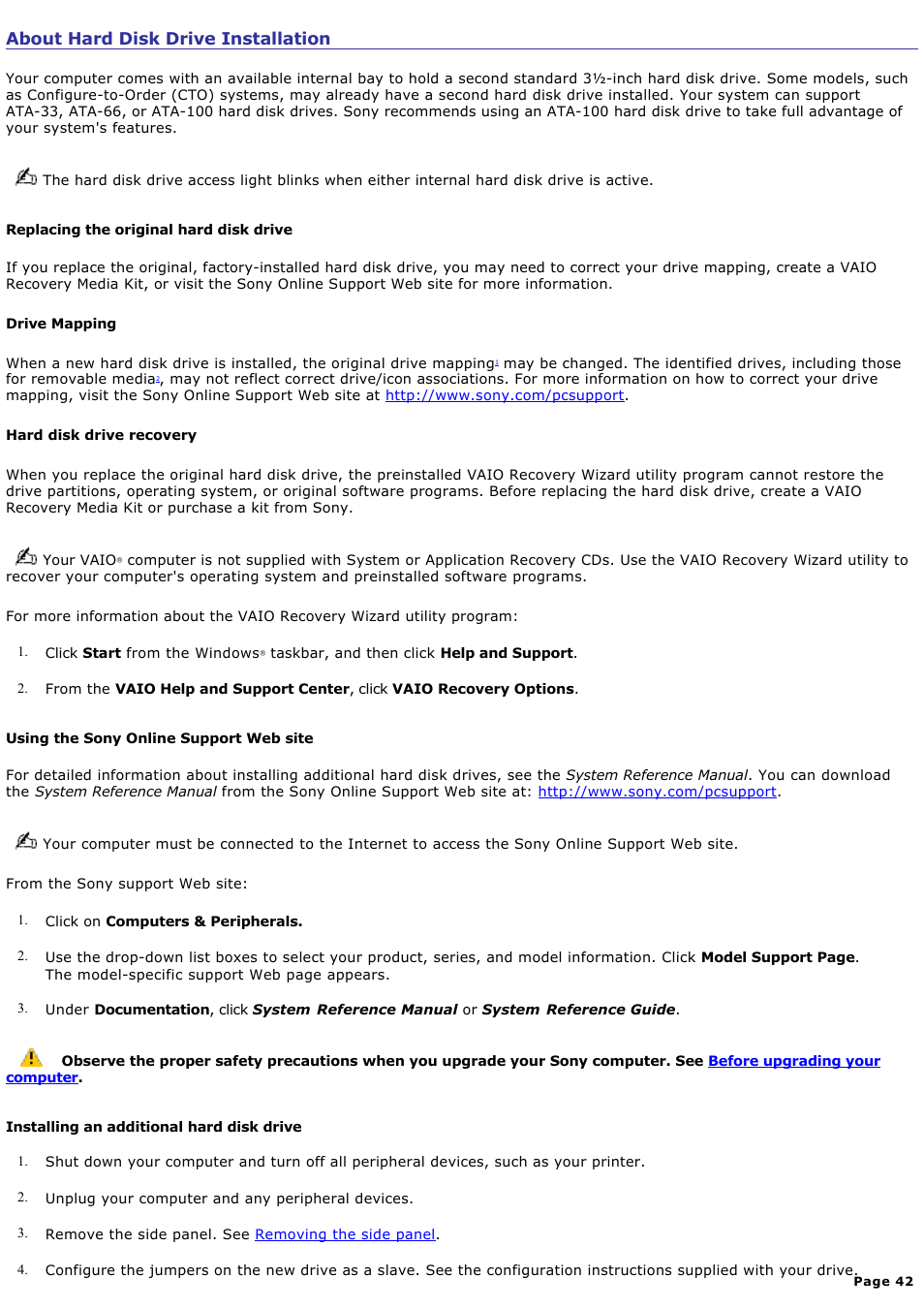 About Hard Disk Drive Installation

Your computer comes with an available internal bay to hold a second standard 3½-inch hard disk drive. Some models, such as Configure-to-Order (CTO) systems, may already have a second hard disk drive installed. Your system can support ATA-33, ATA-66, or ATA-100 hard disk drives. Sony recommends using an ATA-100 hard disk drive to take full advantage of your system's features.

The hard disk drive access light blinks when either internal hard disk drive is active.

Replacing the original hard disk drive

If you replace the original, factory-installed hard disk drive, you may need to correct your drive mapping, create a VAIO Recovery Media Kit, or visit the Sony Online Support Web site for more information.

Drive Mapping

When a new hard disk drive is installed, the original drive mapping$^1$ may be changed. The identified drives, including those for removable media$^2$, may not reflect correct drive/icon associations. For more information on how to correct your drive mapping, visit the Sony Online Support Web site at http://www.sony.com/pcsupport.

Hard disk drive recovery

When you replace the original hard disk drive, the preinstalled VAIO Recovery Wizard utility program cannot restore the drive partitions, operating system, or original software programs. Before replacing the hard disk drive, create a VAIO Recovery Media Kit or purchase a kit from Sony.

Your VAIO® computer is not supplied with System or Application Recovery CDs. Use the VAIO Recovery Wizard utility to recover your computer's operating system and preinstalled software programs.

For more information about the VAIO Recovery Wizard utility program:

1. Click Start from the Windows® taskbar, and then click Help and Support.

2. From the VAIO Help and Support Center, click VAIO Recovery Options.

Using the Sony Online Support Web site

For detailed information about installing additional hard disk drives, see the System Reference Manual. You can download the System Reference Manual from the Sony Online Support Web site at: http://www.sony.com/pcsupport.

Your computer must be connected to the Internet to access the Sony Online Support Web site.

From the Sony support Web site:

1. Click on Computers & Peripherals.

2. Use the drop-down list boxes to select your product, series, and model information. Click Model Support Page. The model-specific support Web page appears.

3. Under Documentation, click System Reference Manual or System Reference Guide.

Observe the proper safety precautions when you upgrade your Sony computer. See Before upgrading your computer.

Installing an additional hard disk drive

1. Shut down your computer and turn off all peripheral devices, such as your printer.

2. Unplug your computer and any peripheral devices.

3. Remove the side panel. See Removing the side panel.

4. Configure the jumpers on the new drive as a slave. See the configuration instructions supplied with your drive.

Page 42